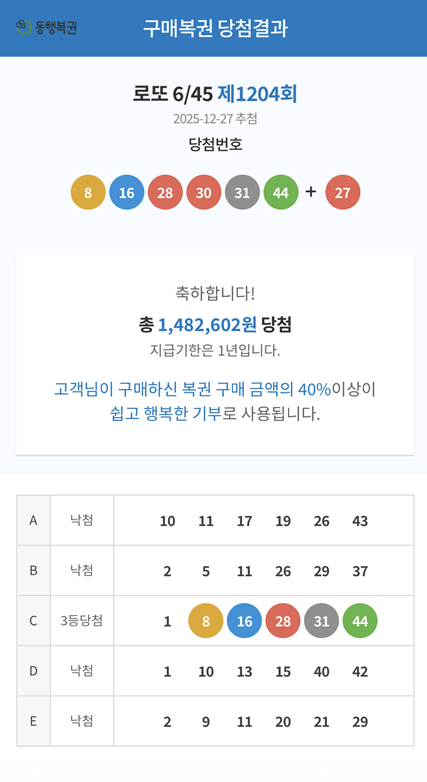 동행복권

구매복권 당첨결과

로또 6/45 제1204회

2025-12-27 추첨

당첨번호

8 16 28 30 31 44 + 27

축하합니다!

총 1,482,602원 당첨

지급기한은 1년입니다.

고객님이 구매하신 복권 구매 금액의 40%이상이 쉽고 행복한 기부로 사용됩니다.

| A | 낙첨 | 10 | 11 | 17 | 19 | 26 | 43 |
|---|---|---|---|---|---|---|---|
| B | 낙첨 | 2 | 5 | 11 | 26 | 29 | 37 |
| C | 3등당첨 | 1 | 8 | 16 | 28 | 31 | 44 |
| D | 낙첨 | 1 | 10 | 13 | 15 | 40 | 42 |
| E | 낙첨 | 2 | 9 | 11 | 20 | 21 | 29 |